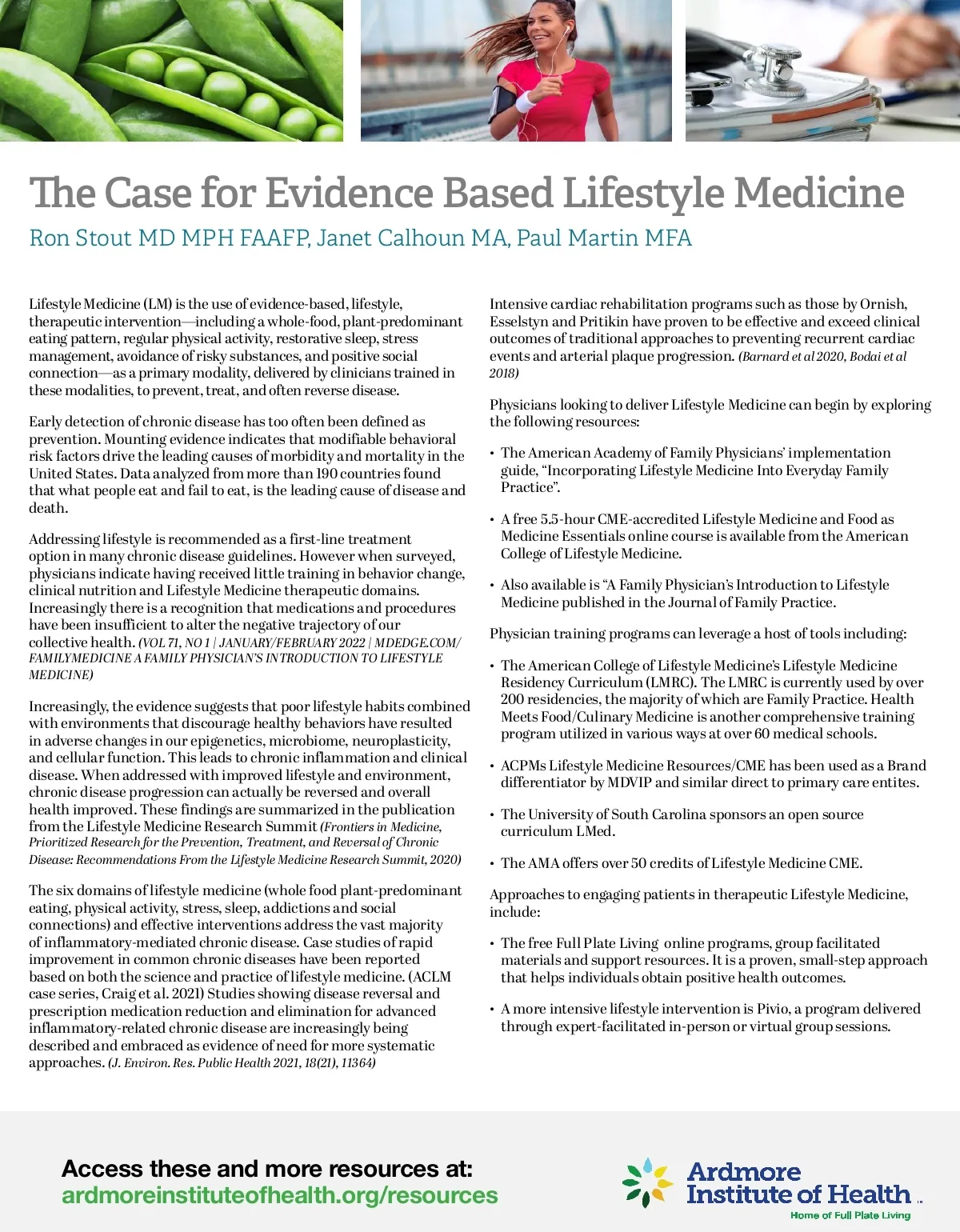 The Case for Evidence Based Lifestyle Medicine

Ron Stout MD MPH FAAFP, Janet Calhoun MA, Paul Martin MFA

Lifestyle Medicine (LM) is the use of evidence-based, lifestyle, therapeutic intervention—including a whole-food, plant-predominant eating pattern, regular physical activity, restorative sleep, stress management, avoidance of risky substances, and positive social connection—as a primary modality, delivered by clinicians trained in these modalities, to prevent, treat, and often reverse disease.

Early detection of chronic disease has too often been defined as prevention. Mounting evidence indicates that modifiable behavioral risk factors drive the leading causes of morbidity and mortality in the United States. Data analyzed from more than 190 countries found that what people eat and fail to eat, is the leading cause of disease and death.

Addressing lifestyle is recommended as a first-line treatment option in many chronic disease guidelines. However when surveyed, physicians indicate having received little training in behavior change, clinical nutrition and Lifestyle Medicine therapeutic domains. Increasingly there is a recognition that medications and procedures have been insufficient to alter the negative trajectory of our collective health. (VOL 71, NO 1 | JANUARY/FEBRUARY 2022 | MDEDGE.COM/FAMILYMEDICINE A FAMILY PHYSICIAN'S INTRODUCTION TO LIFESTYLE MEDICINE)

Increasingly, the evidence suggests that poor lifestyle habits combined with environments that discourage healthy behaviors have resulted in adverse changes in our epigenetics, microbiome, neuroplasticity, and cellular function. This leads to chronic inflammation and clinical disease. When addressed with improved lifestyle and environment, chronic disease progression can actually be reversed and overall health improved. These findings are summarized in the publication from the Lifestyle Medicine Research Summit (Frontiers in Medicine, Prioritized Research for the Prevention, Treatment, and Reversal of Chronic Disease: Recommendations From the Lifestyle Medicine Research Summit, 2020)

The six domains of lifestyle medicine (whole food plant-predominant eating, physical activity, stress, sleep, addictions and social connections) and effective interventions address the vast majority of inflammatory-mediated chronic disease. Case studies of rapid improvement in common chronic diseases have been reported based on both the science and practice of lifestyle medicine. (ACLM case series, Craig et al. 2021) Studies showing disease reversal and prescription medication reduction and elimination for advanced inflammatory-related chronic disease are increasingly being described and embraced as evidence of need for more systematic approaches. (J. Environ. Res. Public Health 2021, 18(21), 11364)

Intensive cardiac rehabilitation programs such as those by Ornish, Esselstyn and Pritikin have proven to be effective and exceed clinical outcomes of traditional approaches to preventing recurrent cardiac events and arterial plaque progression. (Barnard et al 2020, Bodai et al 2018)

Physicians looking to deliver Lifestyle Medicine can begin by exploring the following resources:

• The American Academy of Family Physicians' implementation guide, "Incorporating Lifestyle Medicine Into Everyday Family Practice".

• A free 5.5-hour CME-accredited Lifestyle Medicine and Food as Medicine Essentials online course is available from the American College of Lifestyle Medicine.

• Also available is "A Family Physician's Introduction to Lifestyle Medicine published in the Journal of Family Practice.

Physician training programs can leverage a host of tools including:

• The American College of Lifestyle Medicine's Lifestyle Medicine Residency Curriculum (LMRC). The LMRC is currently used by over 200 residencies, the majority of which are Family Practice. Health Meets Food/Culinary Medicine is another comprehensive training program utilized in various ways at over 60 medical schools.

• ACPMs Lifestyle Medicine Resources/CME has been used as a Brand differentiator by MDVIP and similar direct to primary care entites.

• The University of South Carolina sponsors an open source curriculum LMed.

• The AMA offers over 50 credits of Lifestyle Medicine CME.

Approaches to engaging patients in therapeutic Lifestyle Medicine, include:

• The free Full Plate Living online programs, group facilitated materials and support resources. It is a proven, small-step approach that helps individuals obtain positive health outcomes.

• A more intensive lifestyle intervention is Pivio, a program delivered through expert-facilitated in-person or virtual group sessions.

Access these and more resources at:
ardmoreinstituteofhealth.org/resources

Ardmore Institute of Health
Home of Full Plate Living